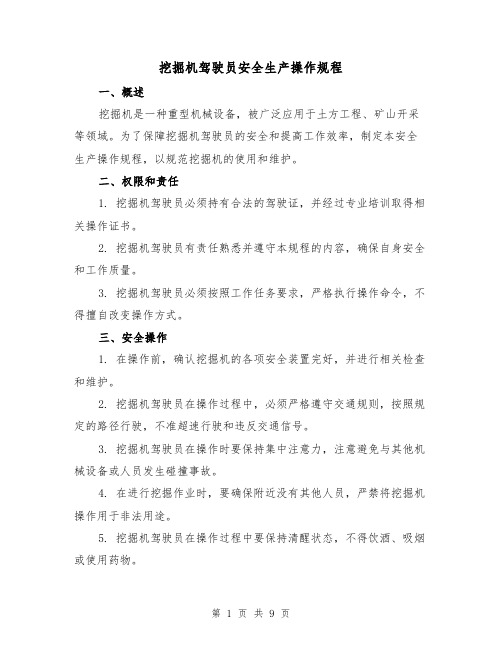 挖掘机驾驶员安全生产操作规程

一、概述

挖掘机是一种重型机械设备，被广泛应用于土方工程、矿山开采等领域。为了保障挖掘机驾驶员的安全和提高工作效率，制定本安全生产操作规程，以规范挖掘机的使用和维护。

二、权限和责任

1. 挖掘机驾驶员必须持有合法的驾驶证，并经过专业培训取得相关操作证书。

2. 挖掘机驾驶员有责任熟悉并遵守本规程的内容，确保自身安全和工作质量。

3. 挖掘机驾驶员必须按照工作任务要求，严格执行操作命令，不得擅自改变操作方式。

三、安全操作

1. 在操作前，确认挖掘机的各项安全装置完好，并进行相关检查和维护。

2. 挖掘机驾驶员在操作过程中，必须严格遵守交通规则，按照规定的路径行驶，不准超速行驶和违反交通信号。

3. 挖掘机驾驶员在操作时要保持集中注意力，注意避免与其他机械设备或人员发生碰撞事故。

4. 在进行挖掘作业时，要确保附近没有其他人员，严禁将挖掘机操作用于非法用途。

5. 挖掘机驾驶员在操作过程中要保持清醒状态，不得饮酒、吸烟或使用药物。

第 1 页 共 9 页